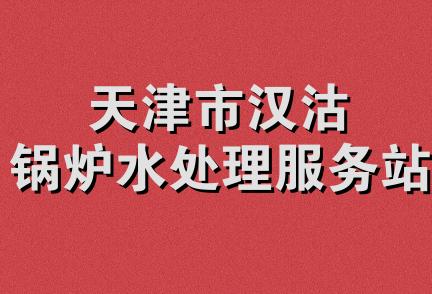 天津市汉沽
锅炉水处理服务站